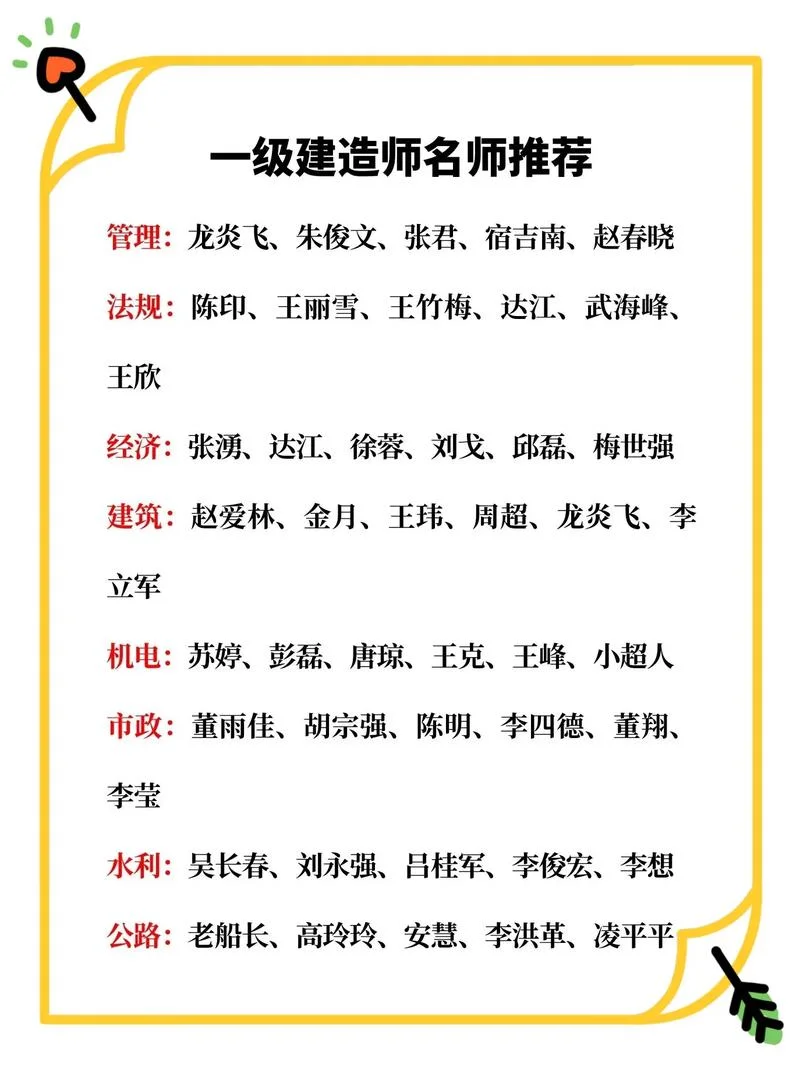 一级建造师名师推荐

管理：龙炎飞、朱俊文、张君、宿吉南、赵春晓

法规：陈印、王丽雪、王竹梅、达江、武海峰、王欣

经济：张湧、达江、徐蓉、刘戈、邱磊、梅世强

建筑：赵爱林、金月、王玮、周超、龙炎飞、李立军

机电：苏婷、彭磊、唐琼、王克、王峰、小超人

市政：董雨佳、胡宗强、陈明、李四德、董翔、李莹

水利：吴长春、刘永强、吕桂军、李俊宏、李想

公路：老船长、高玲玲、安慧、李洪革、凌平平